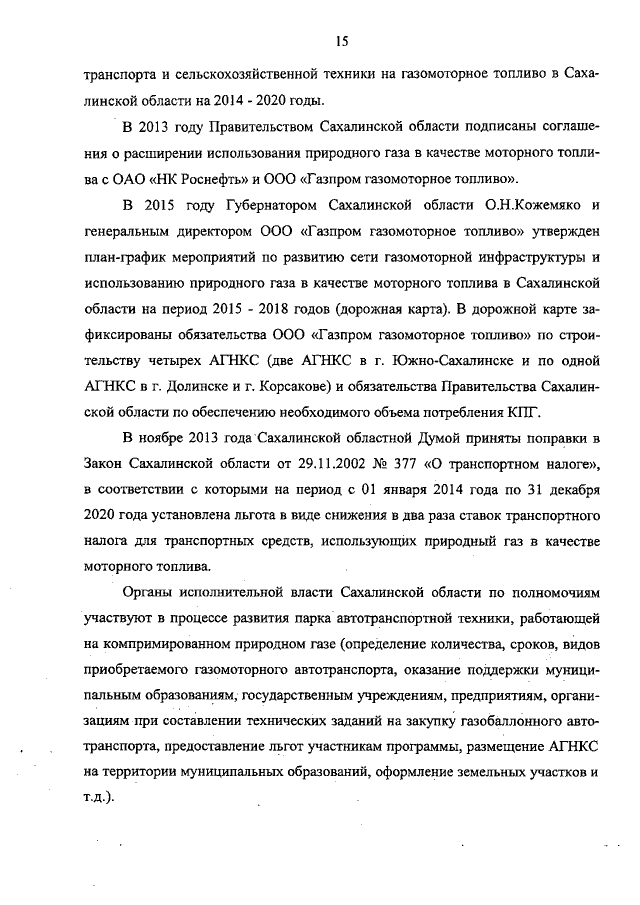 15

транспорта и сельскохозяйственной техники на газомоторное топливо в Сахалинской области на 2014 - 2020 годы.

В 2013 году Правительством Сахалинской области подписаны соглашения о расширении использования природного газа в качестве моторного топлива с ОАО «НК Роснефть» и ООО «Газпром газомоторное топливо».

В 2015 году Губернатором Сахалинской области О.Н.Кожемяко и генеральным директором ООО «Газпром газомоторное топливо» утвержден план-график мероприятий по развитию сети газомоторной инфраструктуры и использованию природного газа в качестве моторного топлива в Сахалинской области на период 2015 - 2018 годов (дорожная карта). В дорожной карте зафиксированы обязательства ООО «Газпром газомоторное топливо» по строительству четырех АГНКС (две АГНКС в г. Южно-Сахалинске и по одной АГНКС в г. Долинске и г. Корсакове) и обязательства Правительства Сахалинской области по обеспечению необходимого объема потребления КПГ.

В ноябре 2013 года Сахалинской областной Думой приняты поправки в Закон Сахалинской области от 29.11.2002 № 377 «О транспортном налоге», в соответствии с которыми на период с 01 января 2014 года по 31 декабря 2020 года установлена льгота в виде снижения в два раза ставок транспортного налога для транспортных средств, использующих природный газ в качестве моторного топлива.

Органы исполнительной власти Сахалинской области по полномочиям участвуют в процессе развития парка автотранспортной техники, работающей на компримированном природном газе (определение количества, сроков, видов приобретаемого газомоторного автотранспорта, оказание поддержки муниципальным образованиям, государственным учреждениям, предприятиям, организациям при составлении технических заданий на закупку газобаллонного автотранспорта, предоставление льгот участникам программы, размещение АГНКС на территории муниципальных образований, оформление земельных участков и т.д.).